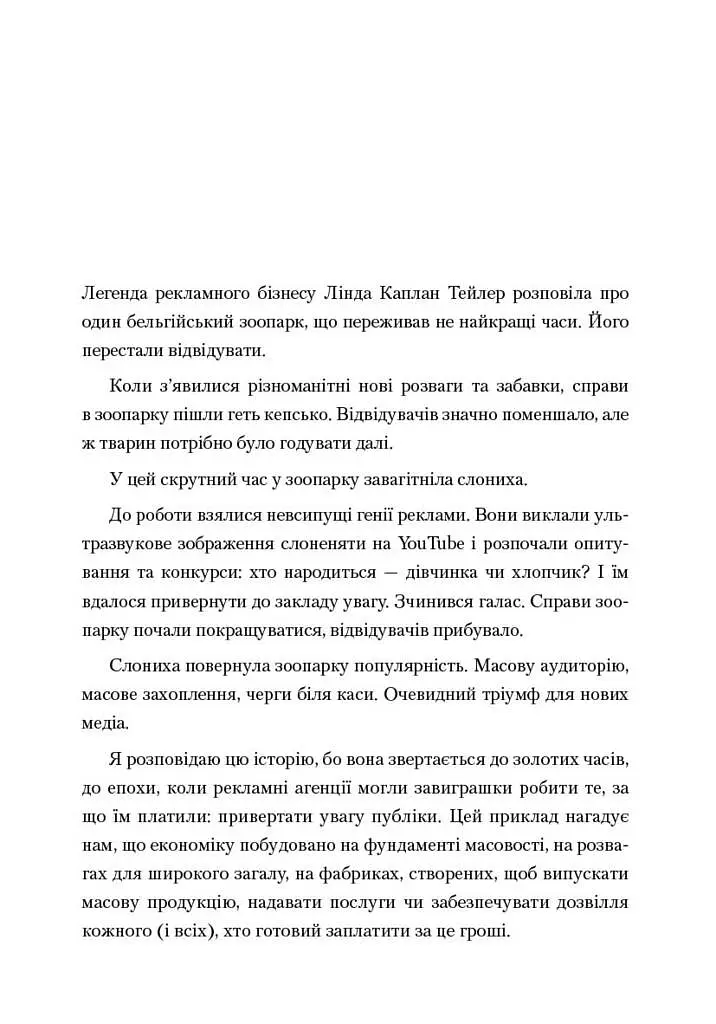 Легенда рекламного бізнесу Лінда Каплан Тейлер розповіла про один бельгійський зоопарк, що переживав не найкращі часи. Його перестали відвідувати.

Коли з'явилися різноманітні нові розваги та забавки, справи в зоопарку пішли геть кепсько. Відвідувачів значно поменшало, але ж тварин потрібно було годувати далі.

У цей скрутний час у зоопарку завагітніла слониха.

До роботи взялися невсипущі генії реклами. Вони виклали ультразвукове зображення слоненяти на YouTube і розпочали опитування та конкурси: хто народиться — дівчинка чи хлопчик? І їм вдалося привернути до закладу увагу. Зчинився галас. Справи зоопарку почали покращуватися, відвідувачів прибувало.

Слониха повернула зоопарку популярність. Масову аудиторію, масове захоплення, черги біля каси. Очевидний тріумф для нових медіа.

Я розповідаю цю історію, бо вона звертається до золотих часів, до епохи, коли рекламні агенції могли завиграшки робити те, за що їм платили: привертати увагу публіки. Цей приклад нагадує нам, що економіку побудовано на фундаменті масовості, на розвагах для широкого загалу, на фабриках, створених, щоб випускати масову продукцію, надавати послуги чи забезпечувати дозвілля кожного (і всіх), хто готовий заплатити за це гроші.